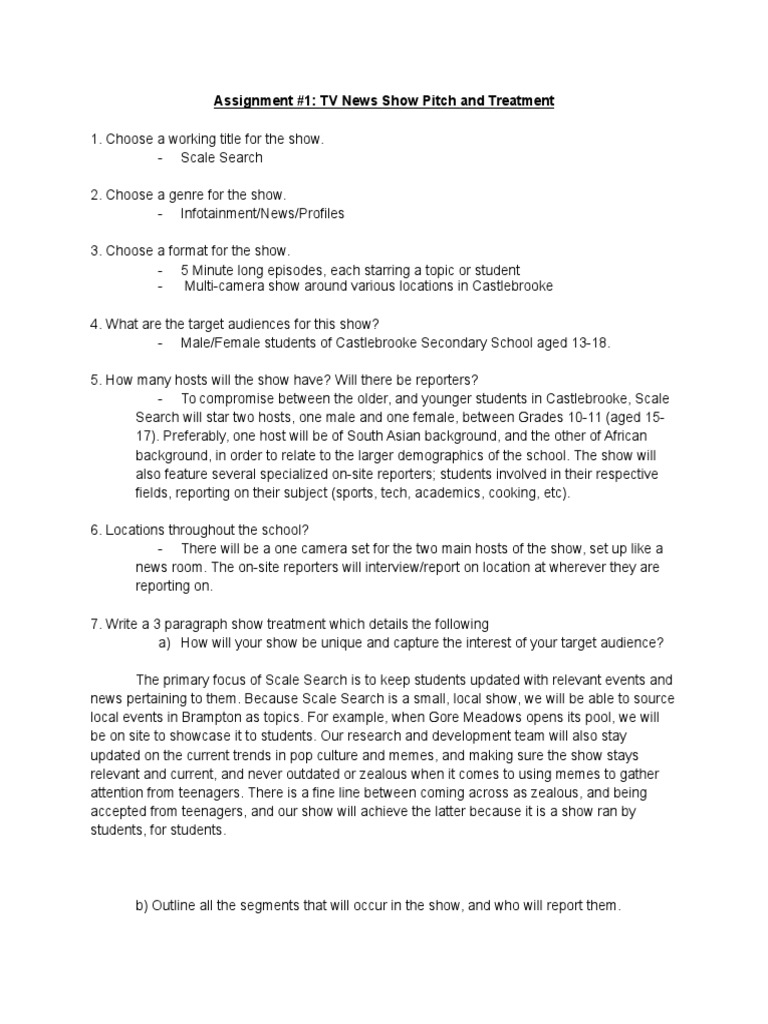 Assignment #1: TV News Show Pitch and Treatment

1. Choose a working title for the show.
- Scale Search

2. Choose a genre for the show.
- Infotainment/News/Profiles

3. Choose a format for the show.
- 5 Minute long episodes, each starring a topic or student
- Multi-camera show around various locations in Castlebrooke

4. What are the target audiences for this show?
- Male/Female students of Castlebrooke Secondary School aged 13-18.

5. How many hosts will the show have? Will there be reporters?
- To compromise between the older, and younger students in Castlebrooke, Scale Search will star two hosts, one male and one female, between Grades 10-11 (aged 15-17). Preferably, one host will be of South Asian background, and the other of African background, in order to relate to the larger demographics of the school. The show will also feature several specialized on-site reporters; students involved in their respective fields, reporting on their subject (sports, tech, academics, cooking, etc).

6. Locations throughout the school?
- There will be a one camera set for the two main hosts of the show, set up like a news room. The on-site reporters will interview/report on location at wherever they are reporting on.

7. Write a 3 paragraph show treatment which details the following
a) How will your show be unique and capture the interest of your target audience?

The primary focus of Scale Search is to keep students updated with relevant events and news pertaining to them. Because Scale Search is a small, local show, we will be able to source local events in Brampton as topics. For example, when Gore Meadows opens its pool, we will be on site to showcase it to students. Our research and development team will also stay updated on the current trends in pop culture and memes, and making sure the show stays relevant and current, and never outdated or zealous when it comes to using memes to gather attention from teenagers. There is a fine line between coming across as zealous, and being accepted from teenagers, and our show will achieve the latter because it is a show ran by students, for students.

b) Outline all the segments that will occur in the show, and who will report them.